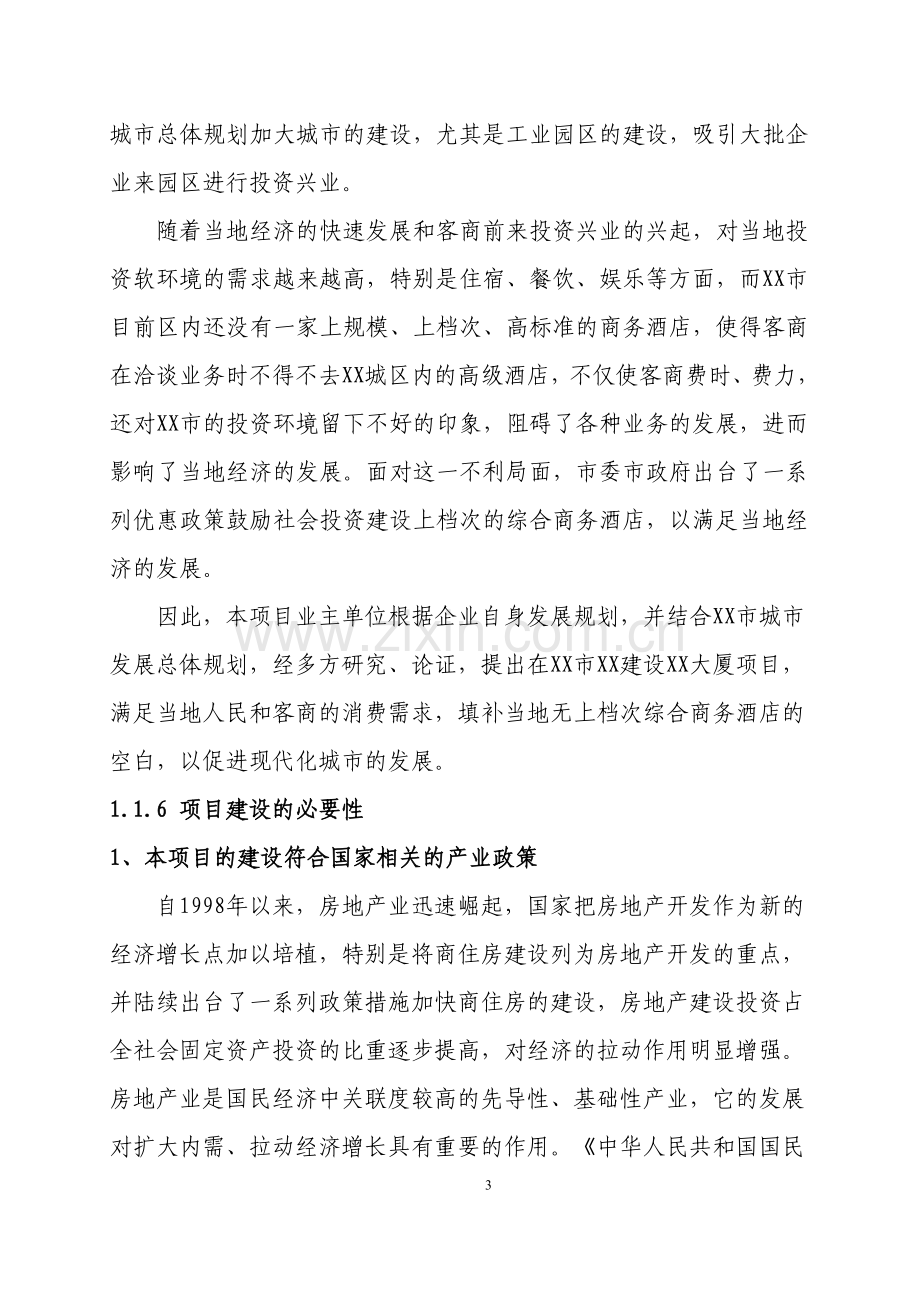 城市总体规划加大城市的建设，尤其是工业园区的建设，吸引大批企业来园区进行投资兴业。

随着当地经济的快速发展和客商前来投资兴业的兴起，对当地投资软环境的需求越来越高，特别是住宿、餐饮、娱乐等方面，而XX市目前区内还没有一家上规模、上档次、高标准的商务酒店，使得客商在洽谈业务时不得不去XX城区内的高级酒店，不仅使客商费时、费力，还对XX市的投资环境留下不好的印象，阻碍了各种业务的发展，进而影响了当地经济的发展。面对这一不利局面，市委市政府出台了一系列优惠政策鼓励社会投资建设上档次的综合商务酒店，以满足当地经济的发展。

因此，本项目业主单位根据企业自身发展规划，并结合XX市城市发展总体规划，经多方研究、论证，提出在XX市XX建设XX大厦项目，满足当地人民和客商的消费需求，填补当地无上档次综合商务酒店的空白，以促进现代化城市的发展。

1.1.6 项目建设的必要性

1、本项目的建设符合国家相关的产业政策

自1998年以来，房地产业迅速崛起，国家把房地产开发作为新的经济增长点加以培植，特别是将商住房建设列为房地产开发的重点，并陆续出台了一系列政策措施加快商住房的建设，房地产建设投资占全社会固定资产投资的比重逐步提高，对经济的拉动作用明显增强。房地产业是国民经济中关联度较高的先导性、基础性产业，它的发展对扩大内需、拉动经济增长具有重要的作用。《中华人民共和国国民

3

www.zixin.com.cn